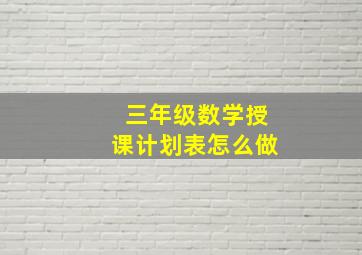 三年级数学授课计划表怎么做